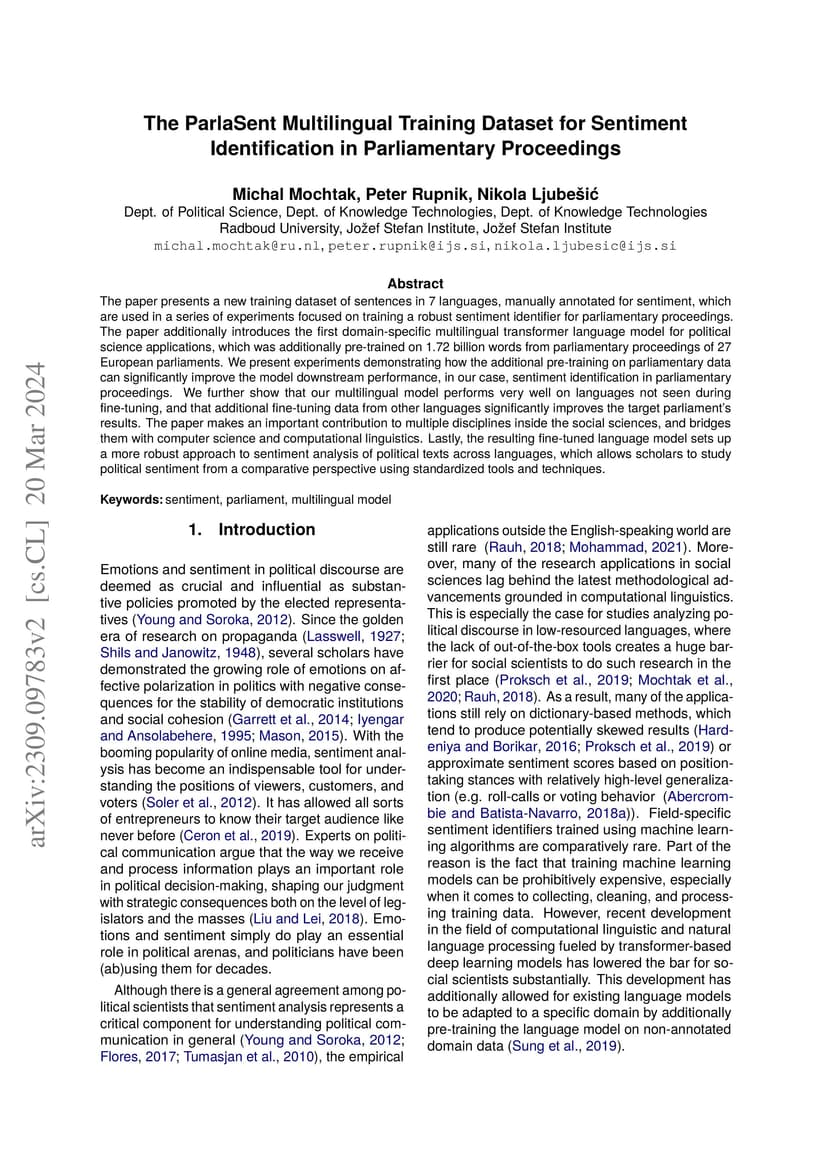 arXiv:2309.09783v2 [cs.CL] 20 Mar 2024

The ParlaSent Multilingual Training Dataset for Sentiment Identification in Parliamentary Proceedings

Michal Mochtak, Peter Rupnik, Nikola Ljubešić
Dept. of Political Science, Dept. of Knowledge Technologies, Dept. of Knowledge Technologies
Radboud University, Jožef Stefan Institute, Jožef Stefan Institute
michal.mochtak@ru.nl, peter.rupnik@ijs.si, nikola.ljubesic@ijs.si

Abstract
The paper presents a new training dataset of sentences in 7 languages, manually annotated for sentiment, which are used in a series of experiments focused on training a robust sentiment identifier for parliamentary proceedings. The paper additionally introduces the first domain-specific multilingual transformer language model for political science applications, which was additionally pre-trained on 1.72 billion words from parliamentary proceedings of 27 European parliaments. We present experiments demonstrating how the additional pre-training on parliamentary data can significantly improve the model downstream performance, in our case, sentiment identification in parliamentary proceedings. We further show that our multilingual model performs very well on languages not seen during fine-tuning, and that additional fine-tuning data from other languages significantly improves the target parliament's results. The paper makes an important contribution to multiple disciplines inside the social sciences, and bridges them with computer science and computational linguistics. Lastly, the resulting fine-tuned language model sets up a more robust approach to sentiment analysis of political texts across languages, which allows scholars to study political sentiment from a comparative perspective using standardized tools and techniques.

Keywords: sentiment, parliament, multilingual model

1. Introduction

Emotions and sentiment in political discourse are deemed as crucial and influential as substantive policies promoted by the elected representatives (Young and Soroka, 2012). Since the golden era of research on propaganda (Lasswell, 1927; Shils and Janowitz, 1948), several scholars have demonstrated the growing role of emotions on affective polarization in politics with negative consequences for the stability of democratic institutions and social cohesion (Garrett et al., 2014; Iyengar and Ansolabehere, 1995; Mason, 2015). With the booming popularity of online media, sentiment analysis has become an indispensable tool for understanding the positions of viewers, customers, and voters (Soler et al., 2012). It has allowed all sorts of entrepreneurs to know their target audience like never before (Ceron et al., 2019). Experts on political communication argue that the way we receive and process information plays an important role in political decision-making, shaping our judgment with strategic consequences both on the level of legislators and the masses (Liu and Lei, 2018). Emotions and sentiment simply do play an essential role in political arenas, and politicians have been (ab)using them for decades.

Although there is a general agreement among political scientists that sentiment analysis represents a critical component for understanding political communication in general (Young and Soroka, 2012; Flores, 2017; Tumasjan et al., 2010), the empirical applications outside the English-speaking world are still rare (Rauh, 2018; Mohammad, 2021). Moreover, many of the research applications in social sciences lag behind the latest methodological advancements grounded in computational linguistics. This is especially the case for studies analyzing political discourse in low-resourced languages, where the lack of out-of-the-box tools creates a huge barrier for social scientists to do such research in the first place (Proksch et al., 2019; Mochtak et al., 2020; Rauh, 2018). As a result, many of the applications still rely on dictionary-based methods, which tend to produce potentially skewed results (Hardeniya and Borikar, 2016; Proksch et al., 2019) or approximate sentiment scores based on position-taking stances with relatively high-level generalization (e.g. roll-calls or voting behavior (Abercrombie and Batista-Navarro, 2018a)). Field-specific sentiment identifiers trained using machine learning algorithms are comparatively rare. Part of the reason is the fact that training machine learning models can be prohibitively expensive, especially when it comes to collecting, cleaning, and processing training data. However, recent development in the field of computational linguistic and natural language processing fueled by transformer-based deep learning models has lowered the bar for social scientists substantially. This development has additionally allowed for existing language models to be adapted to a specific domain by additionally pre-training the language model on non-annotated domain data (Sung et al., 2019).